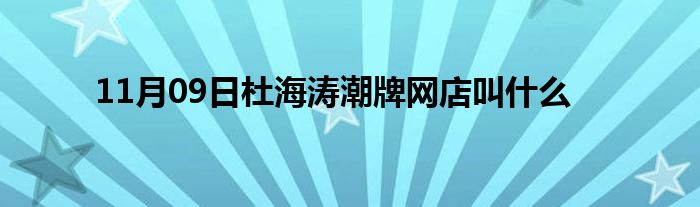 11月09日杜海涛潮牌网店叫什么